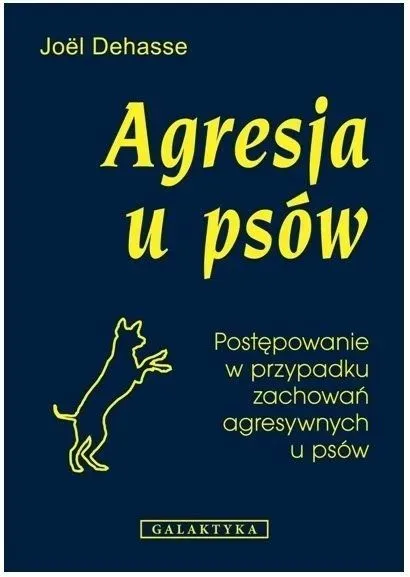 Joël Dehasse

Agresja u psów

Postępowanie w przypadku zachowań agresywnych u psów

GALAKTYKA